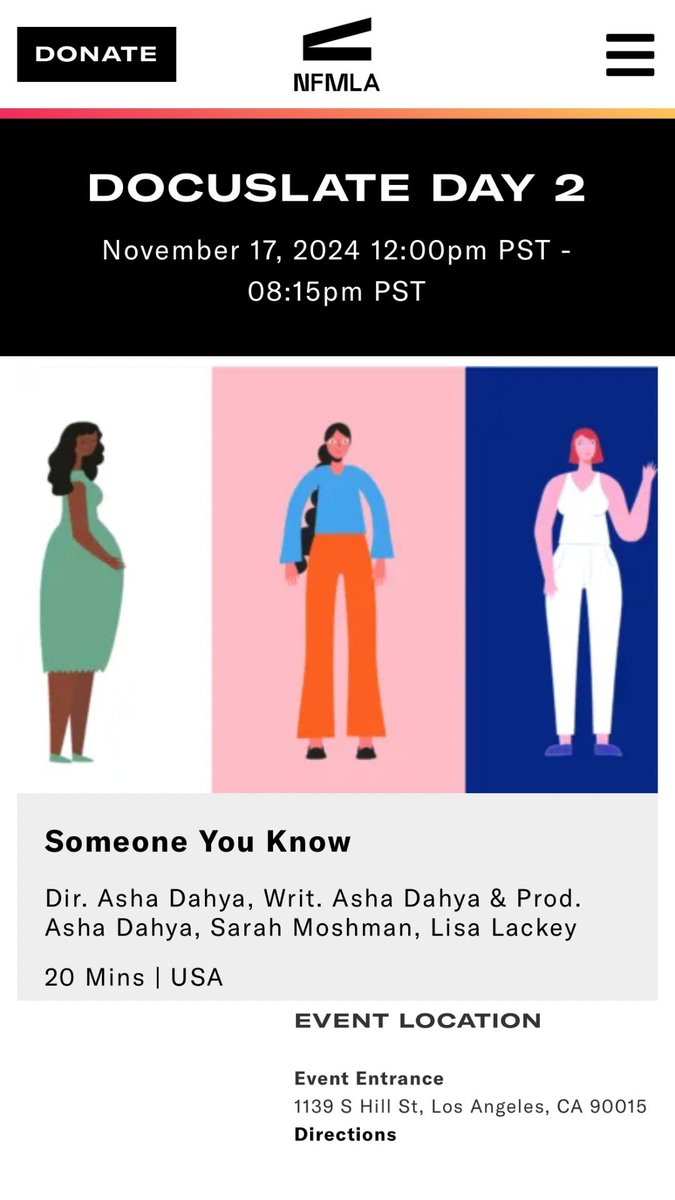 DONATE

NFMLA

DOCUSLATE DAY 2

November 17, 2024 12:00pm PST - 08:15pm PST

Someone You Know

Dir. Asha Dahya, Writ. Asha Dahya & Prod. Asha Dahya, Sarah Moshman, Lisa Lackey

20 Mins | USA

EVENT LOCATION

Event Entrance
1139 S Hill St, Los Angeles, CA 90015
Directions